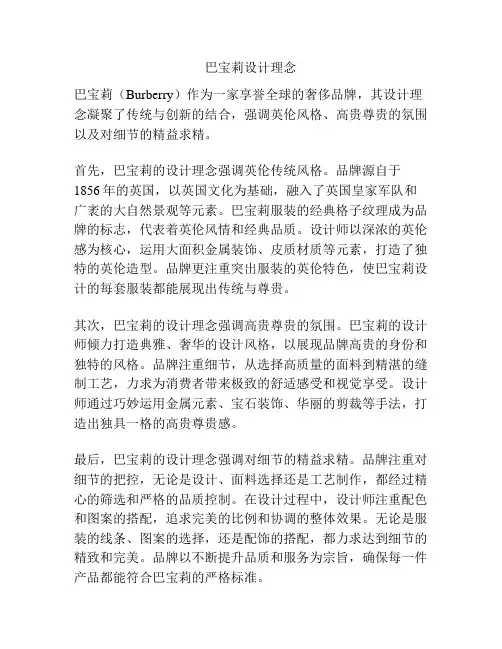 巴宝莉设计理念

巴宝莉（Burberry）作为一家享誉全球的奢侈品牌，其设计理念凝聚了传统与创新的结合，强调英伦风格、高贵尊贵的氛围以及对细节的精益求精。

首先，巴宝莉的设计理念强调英伦传统风格。品牌源自于1856年的英国，以英国文化为基础，融入了英国皇家军队和广袤的大自然景观等元素。巴宝莉服装的经典格子纹理成为品牌的标志，代表着英伦风情和经典品质。设计师以深浓的英伦感为核心，运用大面积金属装饰、皮质材质等元素，打造了独特的英伦造型。品牌更注重突出服装的英伦特色，使巴宝莉设计的每套服装都能展现出传统与尊贵。

其次，巴宝莉的设计理念强调高贵尊贵的氛围。巴宝莉的设计师倾力打造典雅、奢华的设计风格，以展现品牌高贵的身份和独特的风格。品牌注重细节，从选择高质量的面料到精湛的缝制工艺，力求为消费者带来极致的舒适感受和视觉享受。设计师通过巧妙运用金属元素、宝石装饰、华丽的剪裁等手法，打造出独具一格的高贵尊贵感。

最后，巴宝莉的设计理念强调对细节的精益求精。品牌注重对细节的把控，无论是设计、面料选择还是工艺制作，都经过精心的筛选和严格的品质控制。在设计过程中，设计师注重配色和图案的搭配，追求完美的比例和协调的整体效果。无论是服装的线条、图案的选择，还是配饰的搭配，都力求达到细节的精致和完美。品牌以不断提升品质和服务为宗旨，确保每一件产品都能符合巴宝莉的严格标准。